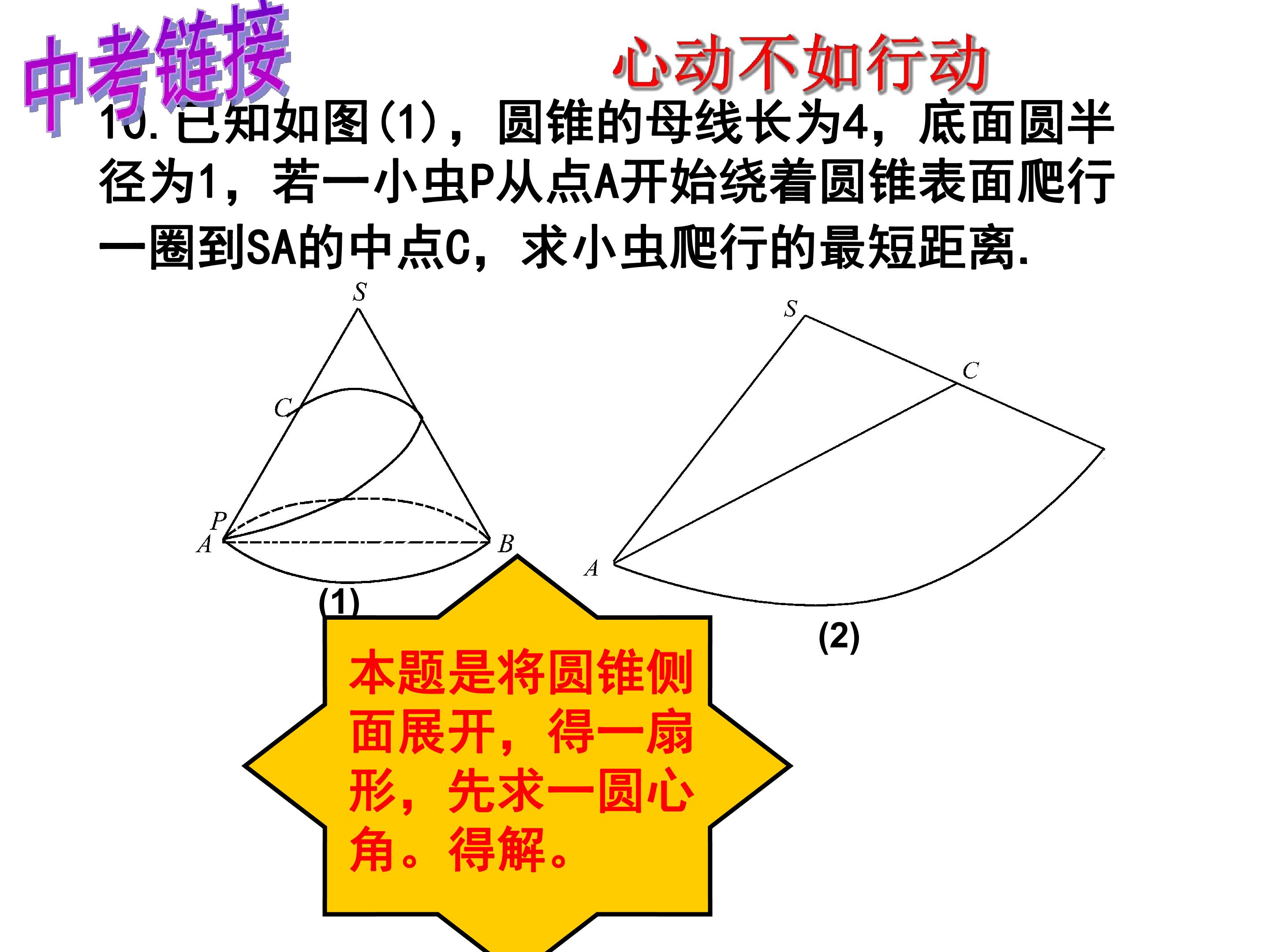 中考链接

心动不如行动

10.已知如图(1)，圆锥的母线长为4，底面圆半径为1，若一小虫P从点A开始绕着圆锥表面爬行一圈到SA的中点C，求小虫爬行的最短距离.

S
C
P
A
B
(1)

S
C
A
(2)

本题是将圆锥侧面展开，得一扇形，先求一圆心角。得解。